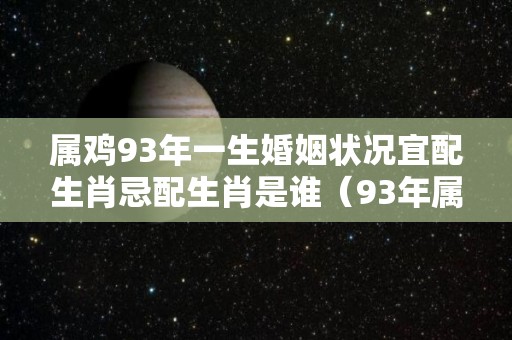 属鸡93年一生婚姻状况宜配生肖忌配生肖是谁（93年属